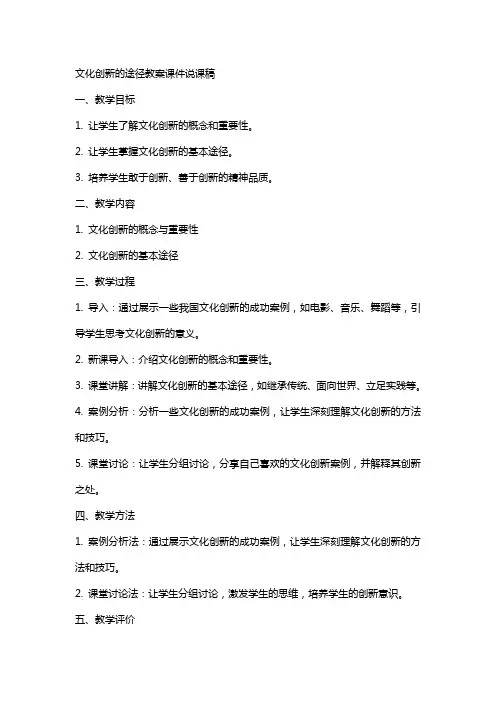 文化创新的途径教案课件说课稿

一、教学目标

1. 让学生了解文化创新的概念和重要性。

2. 让学生掌握文化创新的基本途径。

3. 培养学生敢于创新、善于创新的精神品质。

二、教学内容

1. 文化创新的概念与重要性

2. 文化创新的基本途径

三、教学过程

1. 导入：通过展示一些我国文化创新的成功案例，如电影、音乐、舞蹈等，引导学生思考文化创新的意义。

2. 新课导入：介绍文化创新的概念和重要性。

3. 课堂讲解：讲解文化创新的基本途径，如继承传统、面向世界、立足实践等。

4. 案例分析：分析一些文化创新的成功案例，让学生深刻理解文化创新的方法和技巧。

5. 课堂讨论：让学生分组讨论，分享自己喜欢的文化创新案例，并解释其创新之处。

四、教学方法

1. 案例分析法：通过展示文化创新的成功案例，让学生深刻理解文化创新的方法和技巧。

2. 课堂讨论法：让学生分组讨论，激发学生的思维，培养学生的创新意识。

五、教学评价